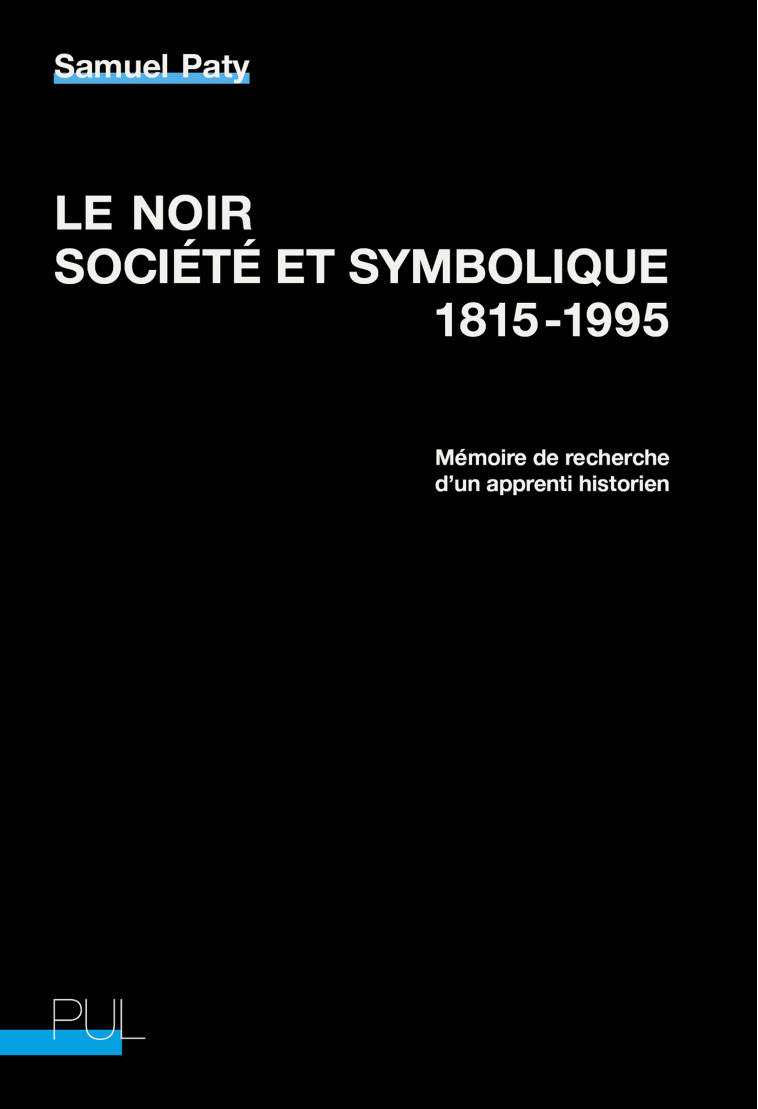 Samuel Paty

LE NOIR
SOCIÉTÉ ET SYMBOLIQUE
1815-1995

Mémoire de recherche
d'un apprenti historien

PUL